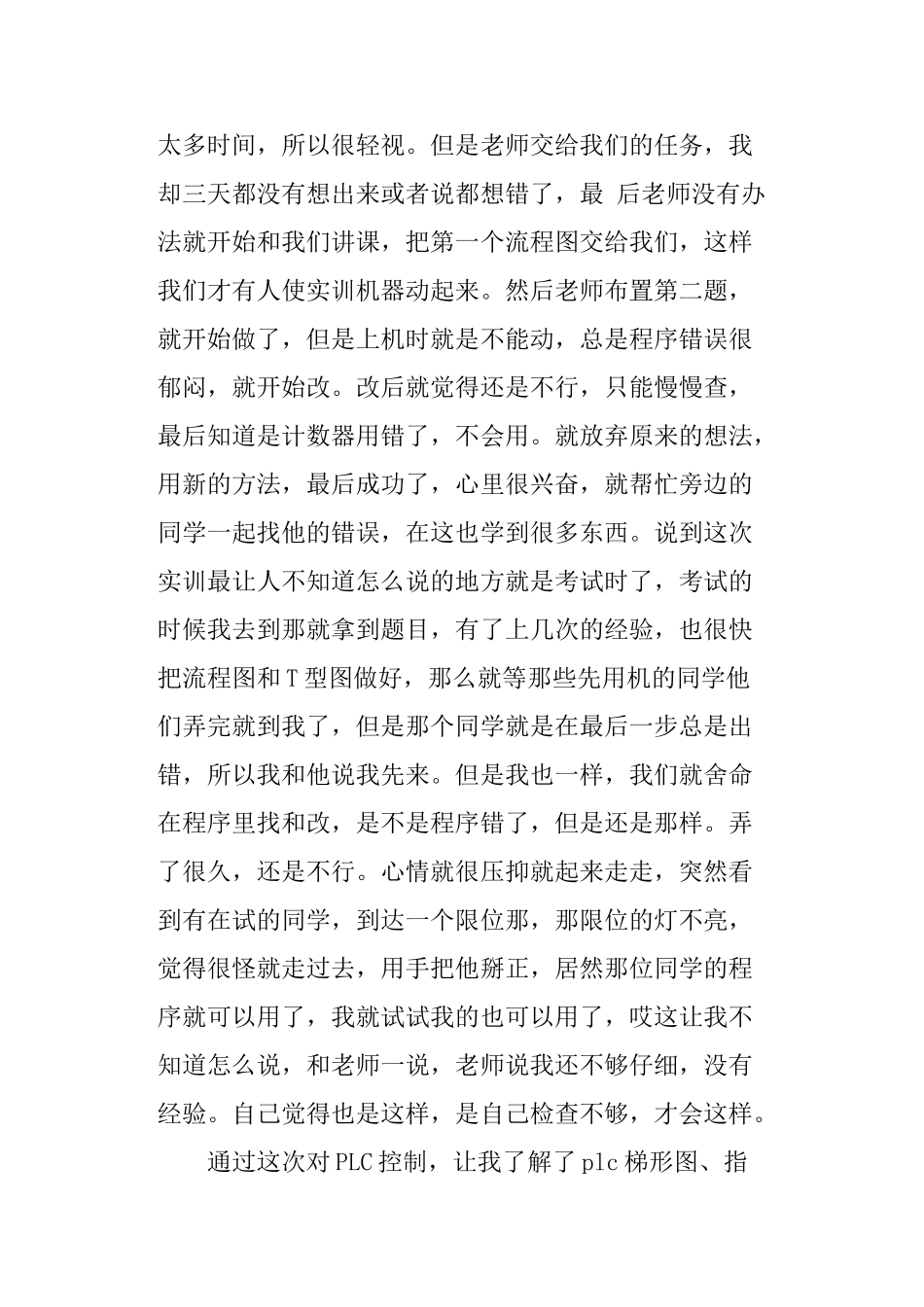 太多时间，所以很轻视。但是老师交给我们的任务，我却三天都没有想出来或者说都想错了，最 后老师没有办法就开始和我们讲课，把第一个流程图交给我们，这样我们才有人使实训机器动起来。然后老师布置第二题，就开始做了，但是上机时就是不能动，总是程序错误很郁闷，就开始改。改后就觉得还是不行，只能慢慢查，最后知道是计数器用错了，不会用。就放弃原来的想法，用新的方法，最后成功了，心里很兴奋，就帮忙旁边的同学一起找他的错误，在这也学到很多东西。说到这次实训最让人不知道怎么说的地方就是考试时了，考试的时候我去到那就拿到题目，有了上几次的经验，也很快把流程图和T型图做好，那么就等那些先用机的同学他们弄完就到我了，但是那个同学就是在最后一步总是出错，所以我和他说我先来。但是我也一样，我们就舍命在程序里找和改，是不是程序错了，但是还是那样。弄了很久，还是不行。心情就很压抑就起来走走，突然看到有在试的同学，到达一个限位那，那限位的灯不亮，觉得很怪就走过去，用手把他掰正，居然那位同学的程序就可以用了，我就试试我的也可以用了，哎这让我不知道怎么说，和老师一说，老师说我还不够仔细，没有经验。自己觉得也是这样，是自己检查不够，才会这样。

通过这次对PLC控制，让我了解了plc梯形图、指